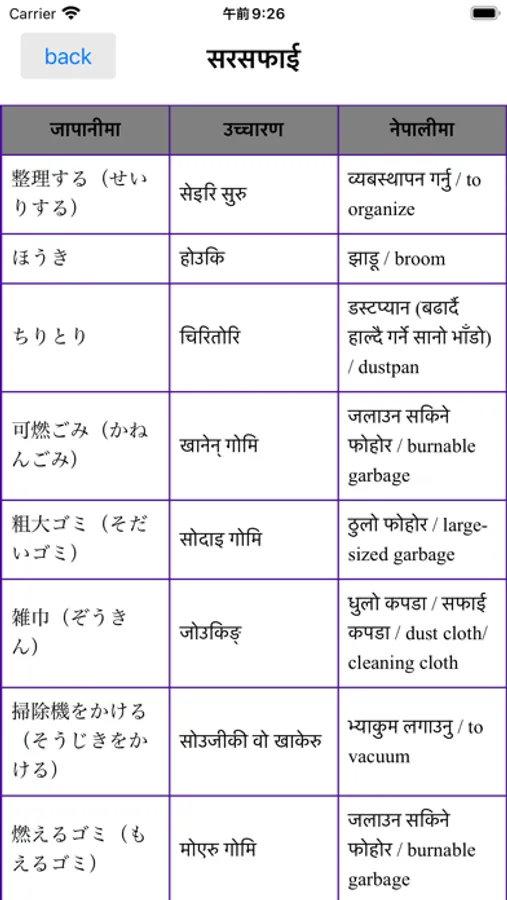 Carrier 午前9:26

back

सरसफाई

| जापानीमा | उच्चारण | नेपालीमा |
|---|---|---|
| 整理する（せいりする） | सेइरि सुरु | व्यबस्थापन गर्नु / to organize |
| ほうき | होउकि | झाडू / broom |
| ちりとり | चिरितोरि | डस्टप्यान (बढार्दै हाल्दै गर्ने सानो भाँडो) / dustpan |
| 可燃ごみ（かねんごみ） | खानेन् गोमि | जलाउन सकिने फोहोर / burnable garbage |
| 粗大ゴミ（そだいゴミ） | सोदाइ गोमि | ठुलो फोहोर / large-sized garbage |
| 雑巾（ぞうきん） | जोउकिङ् | धुलो कपडा / सफाई कपडा / dust cloth/ cleaning cloth |
| 掃除機をかける（そうじきをかける） | सोउजीकी वो खाकेरु | भ्याकुम लगाउनु / to vacuum |
| 燃えるゴミ（もえるゴミ） | मोएरु गोमि | जलाउन सकिने फोहोर / burnable garbage |